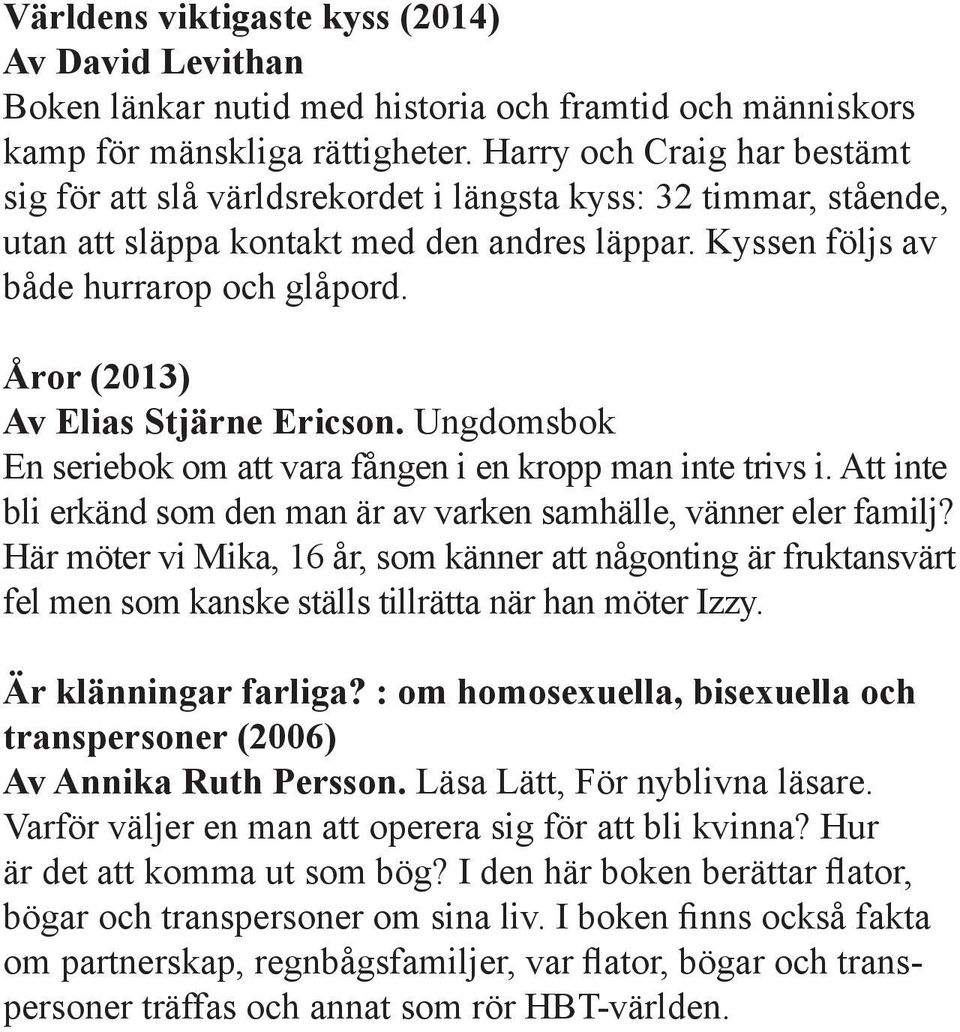 Världens viktigaste kyss (2014)
Av David Levithan
Boken länkar nutid med historia och framtid och människors kamp för mänskliga rättigheter. Harry och Craig har bestämt sig för att slå världsrekordet i längsta kyss: 32 timmar, stående, utan att släppa kontakt med den andres läppar. Kyssen följs av både hurrarop och glåpord.

Åror (2013)
Av Elias Stjärne Ericson. Ungdomsbok
En seriebok om att vara fången i en kropp man inte trivs i. Att inte bli erkänd som den man är av varken samhälle, vänner eler familj? Här möter vi Mika, 16 år, som känner att någonting är fruktansvärt fel men som kanske ställs tillrätta när han möter Izzy.

Är klänningar farliga? : om homosexuella, bisexuella och transpersoner (2006)
Av Annika Ruth Persson. Läsa Lätt, För nyblivna läsare.
Varför väljer en man att operera sig för att bli kvinna? Hur är det att komma ut som bög? I den här boken berättar flator, bögar och transpersoner om sina liv. I boken finns också fakta om partnerskap, regnbågsfamiljer, var flator, bögar och transpersoner träffas och annat som rör HBT-världen.